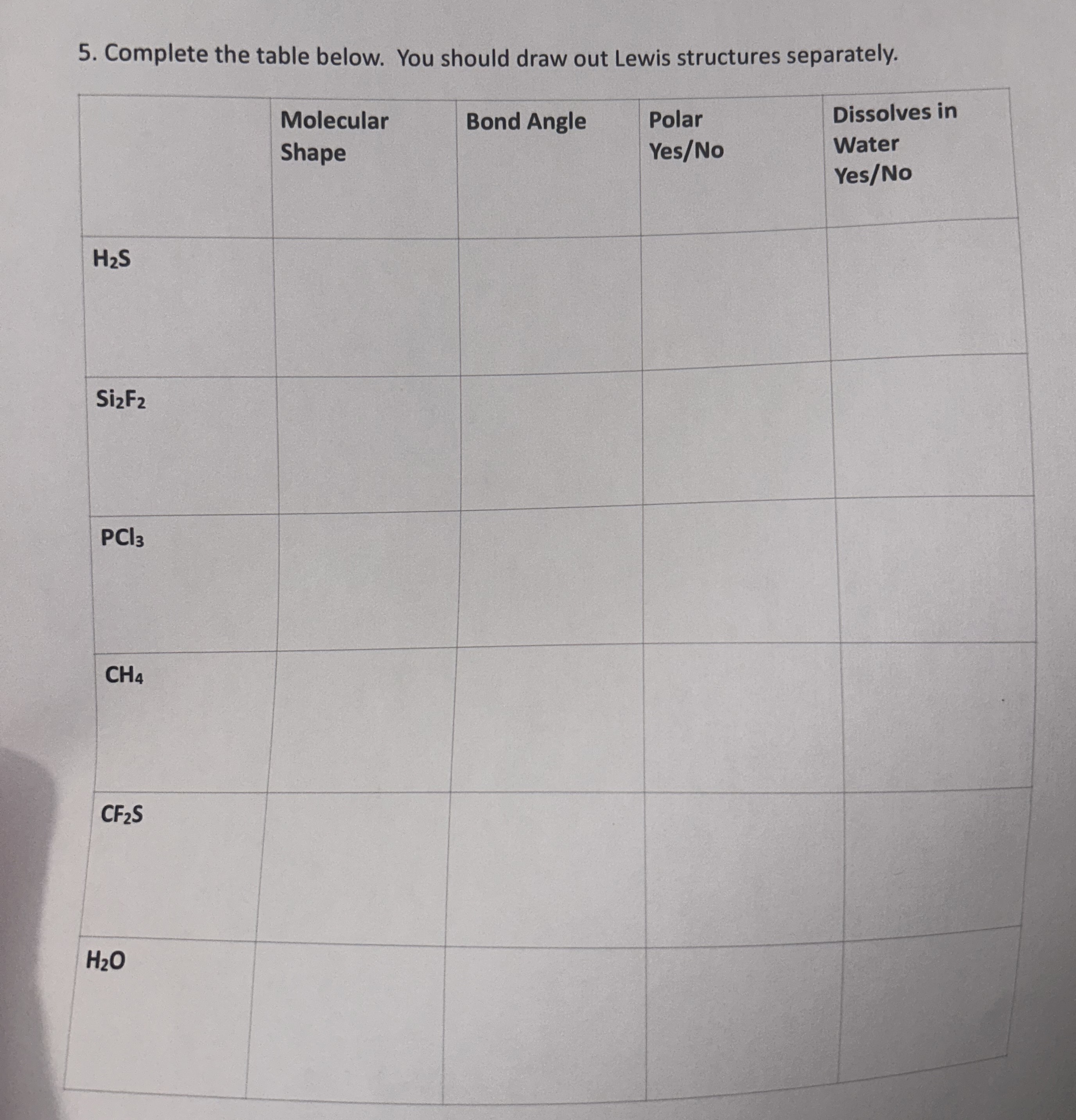 5. Complete the table below. You should draw out Lewis structures separately.

|  | Molecular Shape | Bond Angle | Polar Yes/No | Dissolves in Water Yes/No |
|---|---|---|---|---|
| $H_2S$ |  |  |  |  |
| $Si_2F_2$ |  |  |  |  |
| $PCl_3$ |  |  |  |  |
| $CH_4$ |  |  |  |  |
| $CF_2S$ |  |  |  |  |
| $H_2O$ |  |  |  |  |